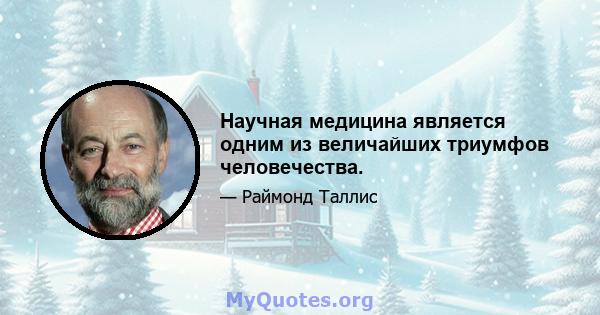 Научная медицина является одним из величайших триумфов человечества.

— Раймонд Таллис

MyQuotes.org